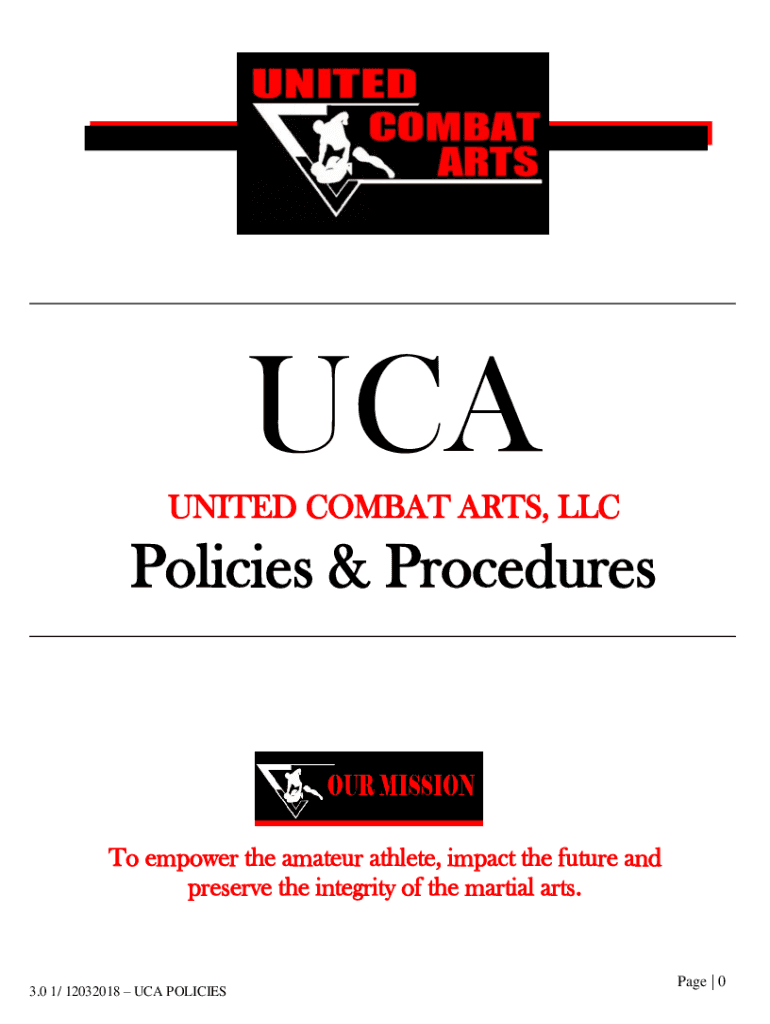 UNITED
COMBAT
ARTS

UCA

UNITED COMBAT ARTS, LLC

Policies & Procedures

OUR MISSION

To empower the amateur athlete, impact the future and preserve the integrity of the martial arts.

3.0 1/ 12032018 – UCA POLICIES

Page | 0